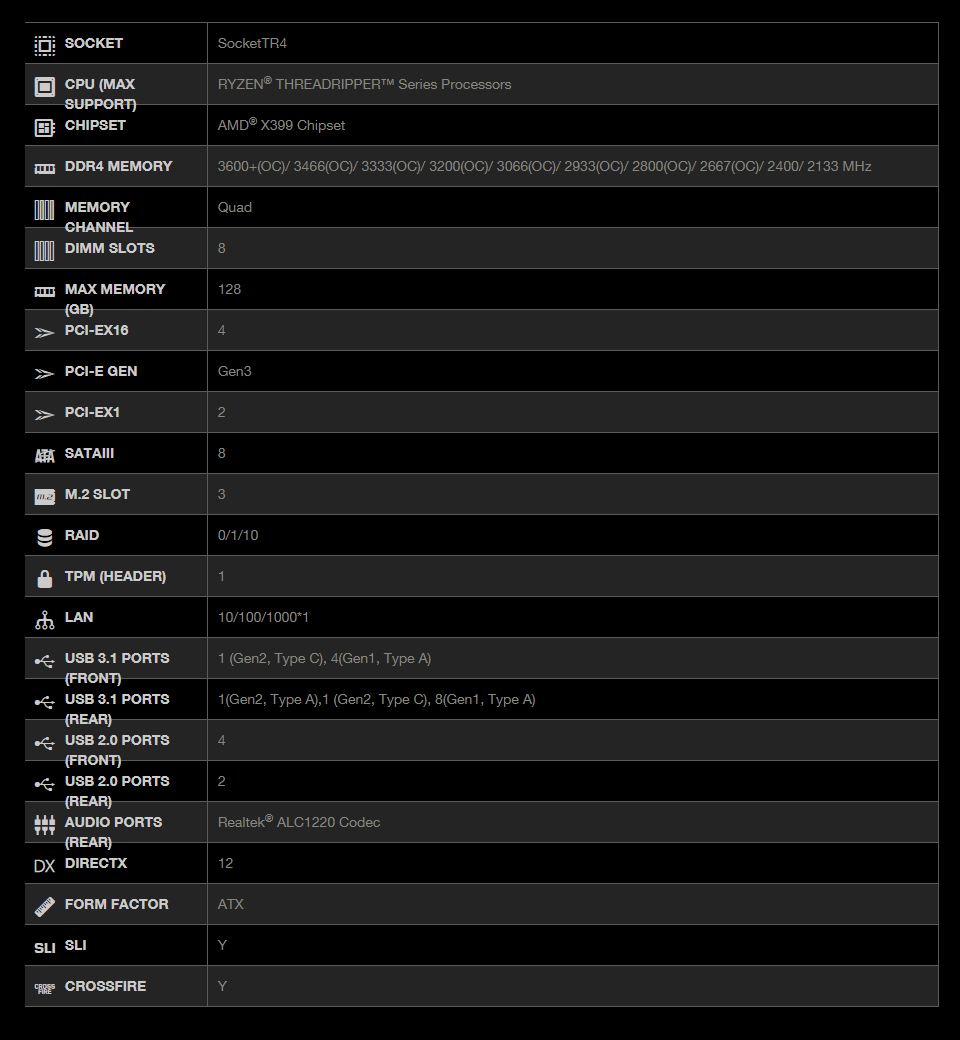 | | |
|---|---|
| SOCKET | SocketTR4 |
| CPU (MAX SUPPORT) | RYZEN® THREADRIPPER™ Series Processors |
| CHIPSET | AMD® X399 Chipset |
| DDR4 MEMORY | 3600+(OC)/ 3466(OC)/ 3333(OC)/ 3200(OC)/ 3066(OC)/ 2933(OC)/ 2800(OC)/ 2667(OC)/ 2400/ 2133 MHz |
| MEMORY CHANNEL | Quad |
| DIMM SLOTS | 8 |
| MAX MEMORY (GB) | 128 |
| PCI-EX16 | 4 |
| PCI-E GEN | Gen3 |
| PCI-EX1 | 2 |
| SATAIII | 8 |
| M.2 SLOT | 3 |
| RAID | 0/1/10 |
| TPM (HEADER) | 1 |
| LAN | 10/100/1000*1 |
| USB 3.1 PORTS (FRONT) | 1 (Gen2, Type C), 4(Gen1, Type A) |
| USB 3.1 PORTS (REAR) | 1(Gen2, Type A),1 (Gen2, Type C), 8(Gen1, Type A) |
| USB 2.0 PORTS (FRONT) | 4 |
| USB 2.0 PORTS (REAR) | 2 |
| AUDIO PORTS (REAR) | Realtek® ALC1220 Codec |
| DX DIRECTX | 12 |
| FORM FACTOR | ATX |
| SLI SLI | Y |
| CROSS FIRE CROSSFIRE | Y |